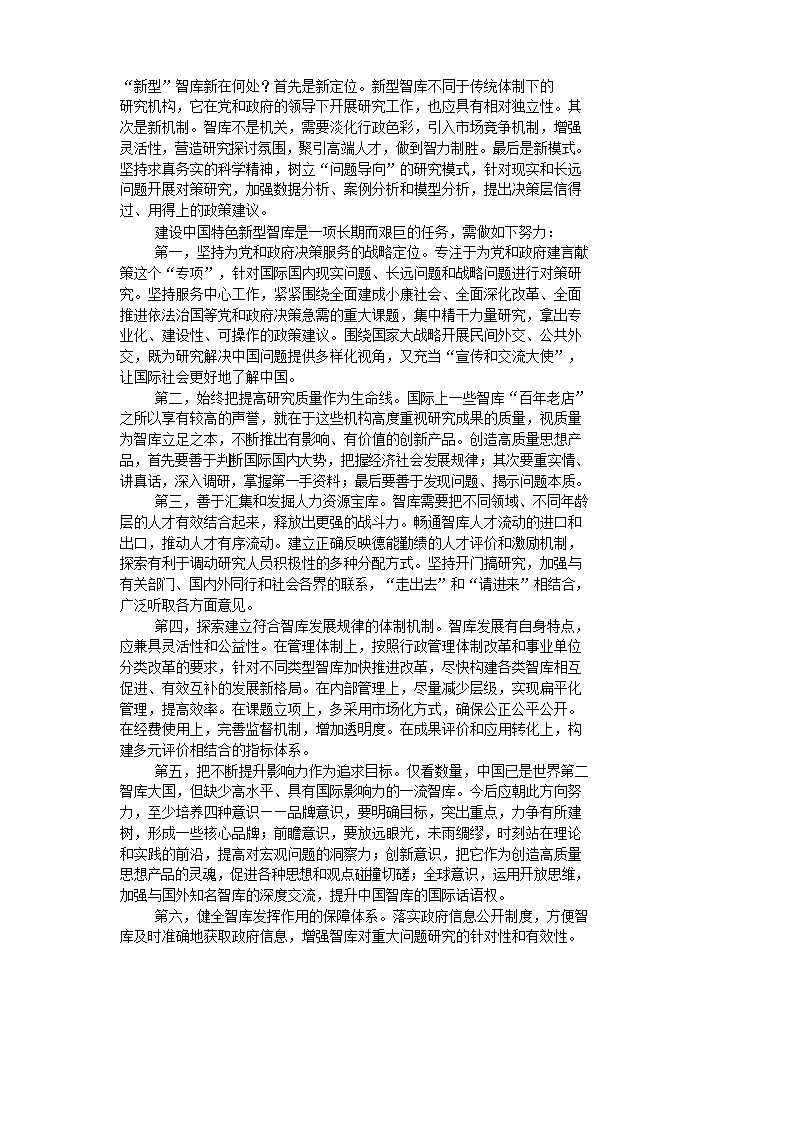 “新型”智库新在何处？首先是新定位。新型智库不同于传统体制下的研究机构，它在党和政府的领导下开展研究工作，也应具有相对独立性。其次是新机制。智库不是机关，需要淡化行政色彩，引入市场竞争机制，增强灵活性，营造研究探讨氛围，聚引高端人才，做到智力制胜。最后是新模式。坚持求真务实的科学精神，树立“问题导向”的研究模式，针对现实和长远问题开展对策研究，加强数据分析、案例分析和模型分析，提出决策层信得过、用得上的政策建议。

建设中国特色新型智库是一项长期而艰巨的任务，需做如下努力：

第一，坚持为党和政府决策服务的战略定位。专注于为党和政府建言献策这个“专项”，针对国际国内现实问题、长远问题和战略问题进行对策研究。坚持服务中心工作，紧紧围绕全面建成小康社会、全面深化改革、全面推进依法治国等党和政府决策急需的重大课题，集中精干力量研究，拿出专业化、建设性、可操作的政策建议。围绕国家大战略开展民间外交、公共外交，既为研究解决中国问题提供多样化视角，又充当“宣传和交流大使”，让国际社会更好地了解中国。

第二，始终把提高研究质量作为生命线。国际上一些智库“百年老店”之所以享有较高的声誉，就在于这些机构高度重视研究成果的质量，视质量为智库立足之本，不断推出有影响、有价值的创新产品。创造高质量思想产品，首先要善于判断国际国内大势，把握经济社会发展规律；其次要重实情、讲真话，深入调研，掌握第一手资料；最后要善于发现问题、揭示问题本质。

第三，善于汇集和发掘人力资源宝库。智库需要把不同领域、不同年龄层的人才有效结合起来，释放出更强的战斗力。畅通智库人才流动的进口和出口，推动人才有序流动。建立正确反映德能勤绩的人才评价和激励机制，探索有利于调动研究人员积极性的多种分配方式。坚持开门搞研究，加强与有关部门、国内外同行和社会各界的联系，“走出去”和“请进来”相结合，广泛听取各方面意见。

第四，探索建立符合智库发展规律的体制机制。智库发展有自身特点，应兼具灵活性和公益性。在管理体制上，按照行政管理体制改革和事业单位分类改革的要求，针对不同类型智库加快推进改革，尽快构建各类智库相互促进、有效互补的发展新格局。在内部管理上，尽量减少层级，实现扁平化管理，提高效率。在课题立项上，多采用市场化方式，确保公正公平公开。在经费使用上，完善监督机制，增加透明度。在成果评价和应用转化上，构建多元评价相结合的指标体系。

第五，把不断提升影响力作为追求目标。仅看数量，中国已是世界第二智库大国，但缺少高水平、具有国际影响力的一流智库。今后应朝此方向努力，至少培养四种意识——品牌意识，要明确目标，突出重点，力争有所建树，形成一些核心品牌；前瞻意识，要放远眼光，未雨绸缪，时刻站在理论和实践的前沿，提高对宏观问题的洞察力；创新意识，把它作为创造高质量思想产品的灵魂，促进各种思想和观点碰撞切磋；全球意识，运用开放思维，加强与国外知名智库的深度交流，提升中国智库的国际话语权。

第六，健全智库发挥作用的保障体系。落实政府信息公开制度，方便智库及时准确地获取政府信息，增强智库对重大问题研究的针对性和有效性。